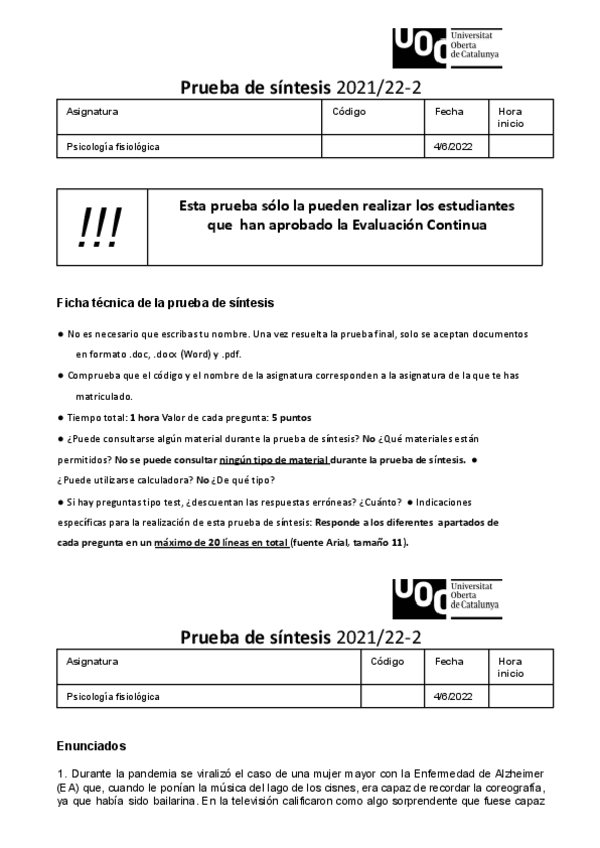 UOC Universitat Oberta de Catalunya

Prueba de síntesis 2021/22-2

| Asignatura | Código | Fecha | Hora inicio |
|---|---|---|---|
| Psicología fisiológica | | 4/6/2022 | |

| !!! | Esta prueba sólo la pueden realizar los estudiantes que han aprobado la Evaluación Continua |
|---|---|

Ficha técnica de la prueba de síntesis

● No es necesario que escribas tu nombre. Una vez resuelta la prueba final, solo se aceptan documentos en formato .doc, .docx (Word) y .pdf.

● Comprueba que el código y el nombre de la asignatura corresponden a la asignatura de la que te has matriculado.

● Tiempo total: 1 hora Valor de cada pregunta: 5 puntos

● ¿Puede consultarse algún material durante la prueba de síntesis? No ¿Qué materiales están permitidos? No se puede consultar ningún tipo de material durante la prueba de síntesis. ● ¿Puede utilizarse calculadora? No ¿De qué tipo?

● Si hay preguntas tipo test, ¿descuentan las respuestas erróneas? ¿Cuánto? ● Indicaciones específicas para la realización de esta prueba de síntesis: Responde a los diferentes apartados de cada pregunta en un máximo de 20 líneas en total (fuente Arial, tamaño 11).

UOC Universitat Oberta de Catalunya

Prueba de síntesis 2021/22-2

| Asignatura | Código | Fecha | Hora inicio |
|---|---|---|---|
| Psicología fisiológica | | 4/6/2022 | |

Enunciados

1. Durante la pandemia se viralizó el caso de una mujer mayor con la Enfermedad de Alzheimer (EA) que, cuando le ponían la música del lago de los cisnes, era capaz de recordar la coreografía, ya que había sido bailarina. En la televisión calificaron como algo sorprendente que fuese capaz